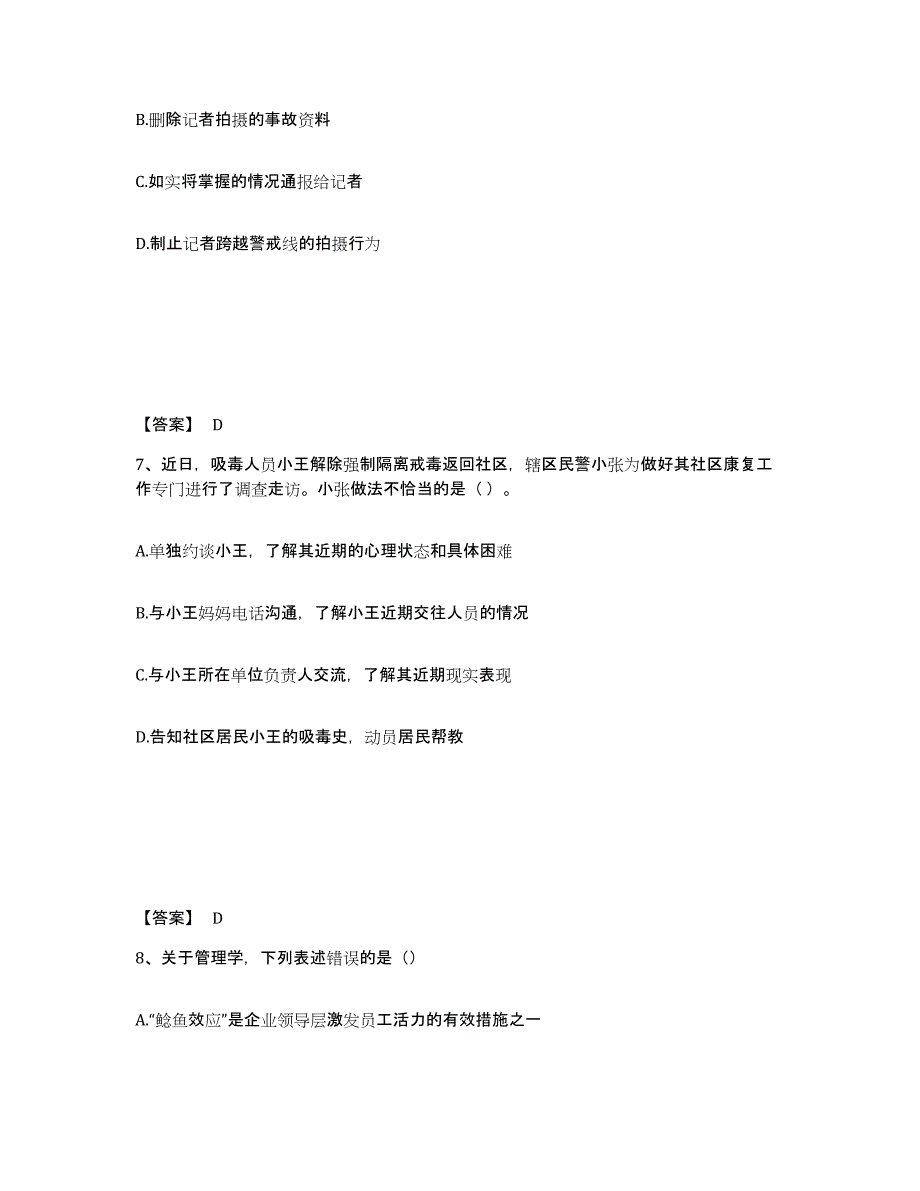 B.删除记者拍摄的事故资料

C.如实将掌握的情况通报给记者

D.制止记者跨越警戒线的拍摄行为

【答案】 D

7、近日，吸毒人员小王解除强制隔离戒毒返回社区，辖区民警小张为做好其社区康复工作专门进行了调查走访。小张做法不恰当的是（ ）。

A.单独约谈小王，了解其近期的心理状态和具体困难

B.与小王妈妈电话沟通，了解小王近期交往人员的情况

C.与小王所在单位负责人交流，了解其近期现实表现

D.告知社区居民小王的吸毒史，动员居民帮教

【答案】 D

8、关于管理学，下列表述错误的是（）

A.“鲶鱼效应”是企业领导层激发员工活力的有效措施之一